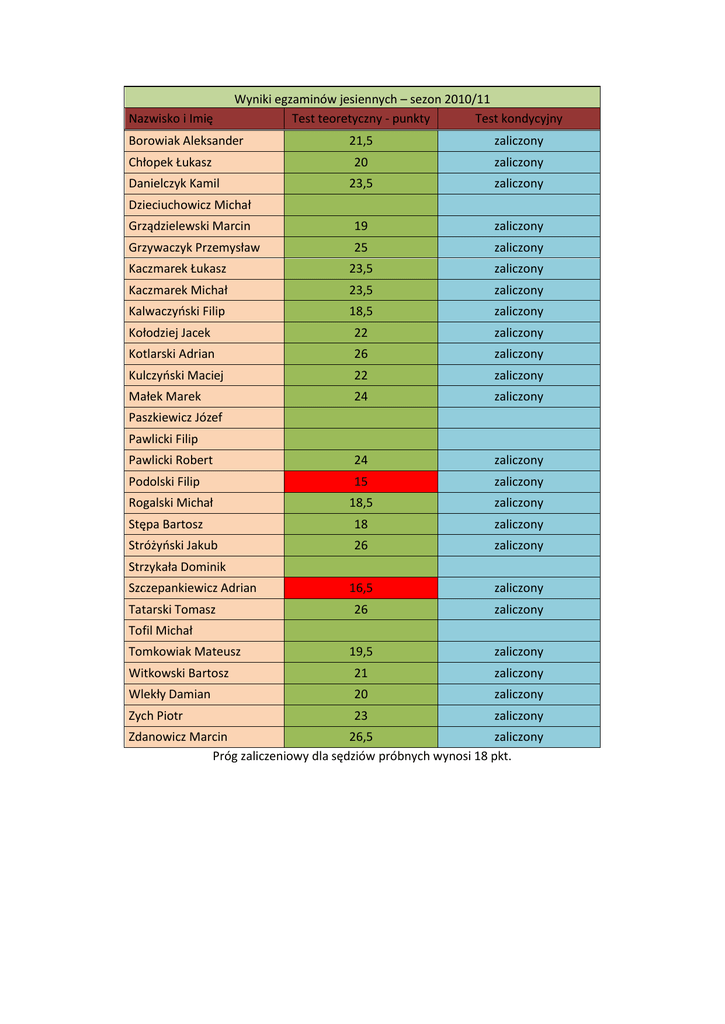 Wyniki egzaminów jesiennych – sezon 2010/11

| Nazwisko i Imię | Test teoretyczny - punkty | Test kondycyjny |
|---|---|---|
| Borowiak Aleksander | 21,5 | zaliczony |
| Chłopek Łukasz | 20 | zaliczony |
| Danielczyk Kamil | 23,5 | zaliczony |
| Dzieciuchowicz Michał | | |
| Grządzielewski Marcin | 19 | zaliczony |
| Grzywaczyk Przemysław | 25 | zaliczony |
| Kaczmarek Łukasz | 23,5 | zaliczony |
| Kaczmarek Michał | 23,5 | zaliczony |
| Kalwaczyński Filip | 18,5 | zaliczony |
| Kołodziej Jacek | 22 | zaliczony |
| Kotlarski Adrian | 26 | zaliczony |
| Kulczyński Maciej | 22 | zaliczony |
| Małek Marek | 24 | zaliczony |
| Paszkiewicz Józef | | |
| Pawlicki Filip | | |
| Pawlicki Robert | 24 | zaliczony |
| Podolski Filip | 15 | zaliczony |
| Rogalski Michał | 18,5 | zaliczony |
| Stępa Bartosz | 18 | zaliczony |
| Stróżyński Jakub | 26 | zaliczony |
| Strzykała Dominik | | |
| Szczepankiewicz Adrian | 16,5 | zaliczony |
| Tatarski Tomasz | 26 | zaliczony |
| Tofil Michał | | |
| Tomkowiak Mateusz | 19,5 | zaliczony |
| Witkowski Bartosz | 21 | zaliczony |
| Wlekły Damian | 20 | zaliczony |
| Zych Piotr | 23 | zaliczony |
| Zdanowicz Marcin | 26,5 | zaliczony |

Próg zaliczeniowy dla sędziów próbnych wynosi 18 pkt.